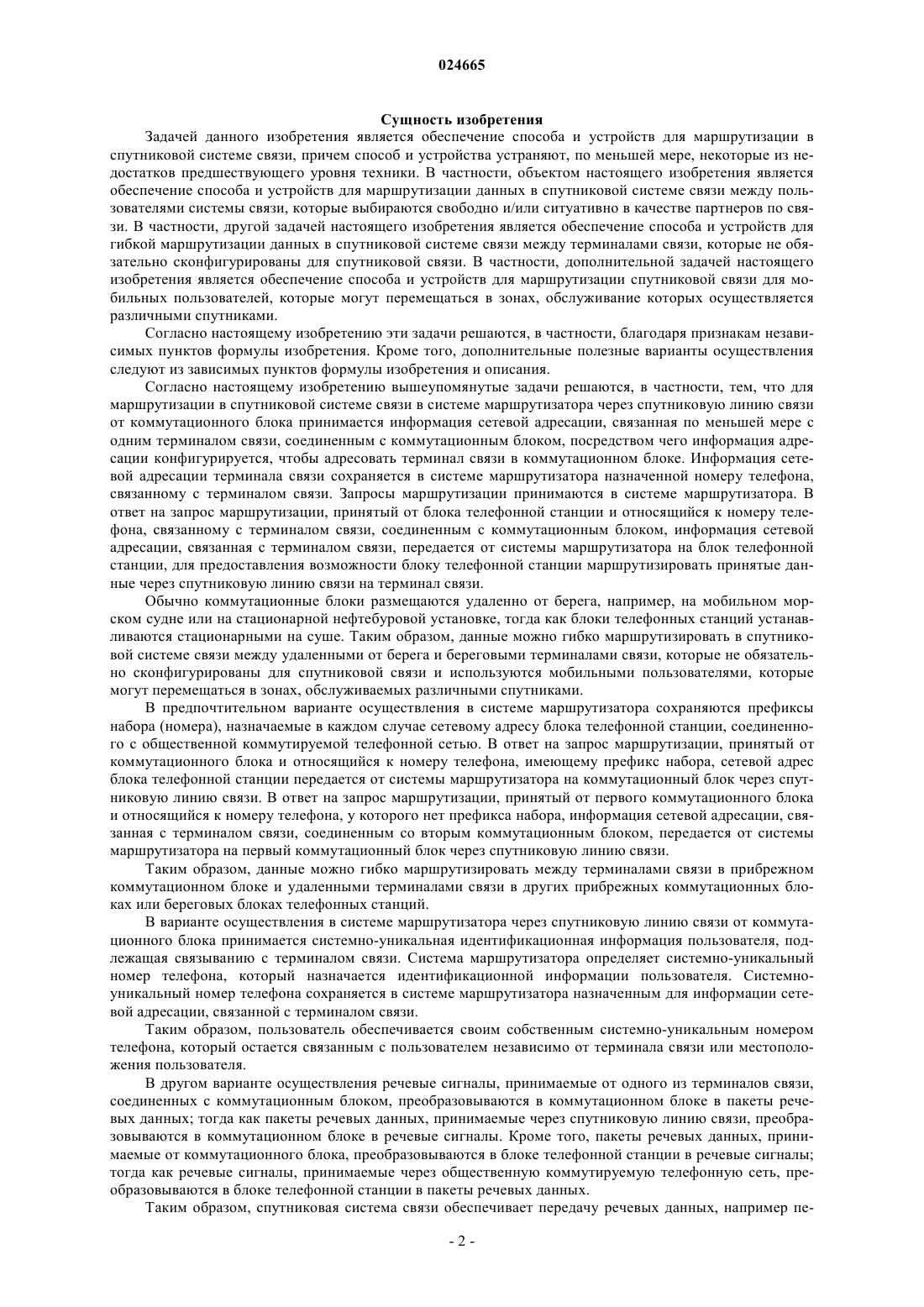 024665

Сущность изобретения

Задачей данного изобретения является обеспечение способа и устройств для маршрутизации в спутниковой системе связи, причем способ и устройства устраняют, по меньшей мере, некоторые из недостатков предшествующего уровня техники. В частности, объектом настоящего изобретения является обеспечение способа и устройств для маршрутизации данных в спутниковой системе связи между пользователями системы связи, которые выбираются свободно и/или ситуативно в качестве партнеров по связи. В частности, другой задачей настоящего изобретения является обеспечение способа и устройств для гибкой маршрутизации данных в спутниковой системе связи между терминалами связи, которые не обязательно сконфигурированы для спутниковой связи. В частности, дополнительной задачей настоящего изобретения является обеспечение способа и устройств для маршрутизации спутниковой связи для мобильных пользователей, которые могут перемещаться в зонах, обслуживание которых осуществляется различными спутниками.

Согласно настоящему изобретению эти задачи решаются, в частности, благодаря признакам независимых пунктов формулы изобретения. Кроме того, дополнительные полезные варианты осуществления следуют из зависимых пунктов формулы изобретения и описания.

Согласно настоящему изобретению вышеупомянутые задачи решаются, в частности, тем, что для маршрутизации в спутниковой системе связи в системе маршрутизатора через спутниковую линию связи от коммутационного блока принимается информация сетевой адресации, связанная по меньшей мере с одним терминалом связи, соединенным с коммутационным блоком, посредством чего информация адресации конфигурируется, чтобы адресовать терминал связи в коммутационном блоке. Информация сетевой адресации терминала связи сохраняется в системе маршрутизатора назначенной номеру телефона, связанному с терминалом связи. Запросы маршрутизации принимаются в системе маршрутизатора. В ответ на запрос маршрутизации, принятый от блока телефонной станции и относящийся к номеру телефона, связанному с терминалом связи, соединенным с коммутационным блоком, информация сетевой адресации, связанная с терминалом связи, передается от системы маршрутизатора на блок телефонной станции, для предоставления возможности блоку телефонной станции маршрутизировать принятые данные через спутниковую линию связи на терминал связи.

Обычно коммутационные блоки размещаются удаленно от берега, например, на мобильном морском судне или на стационарной нефтебуровой установке, тогда как блоки телефонных станций устанавливаются стационарными на суше. Таким образом, данные можно гибко маршрутизировать в спутниковой системе связи между удаленными от берега и береговыми терминалами связи, которые не обязательно сконфигурированы для спутниковой связи и используются мобильными пользователями, которые могут перемещаться в зонах, обслуживаемых различными спутниками.

В предпочтительном варианте осуществления в системе маршрутизатора сохраняются префиксы набора (номера), назначаемые в каждом случае сетевому адресу блока телефонной станции, соединенного с общественной коммутируемой телефонной сетью. В ответ на запрос маршрутизации, принятый от коммутационного блока и относящийся к номеру телефона, имеющему префикс набора, сетевой адрес блока телефонной станции передается от системы маршрутизатора на коммутационный блок через спутниковую линию связи. В ответ на запрос маршрутизации, принятый от первого коммутационного блока и относящийся к номеру телефона, у которого нет префикса набора, информация сетевой адресации, связанная с терминалом связи, соединенным со вторым коммутационным блоком, передается от системы маршрутизатора на первый коммутационный блок через спутниковую линию связи.

Таким образом, данные можно гибко маршрутизировать между терминалами связи в прибрежном коммутационном блоке и удаленными терминалами связи в других прибрежных коммутационных блоках или береговых блоках телефонных станций.

В варианте осуществления в системе маршрутизатора через спутниковую линию связи от коммутационного блока принимается системно-уникальная идентификационная информация пользователя, подлежащая связыванию с терминалом связи. Система маршрутизатора определяет системно-уникальный номер телефона, который назначается идентификационной информации пользователя. Системно-уникальный номер телефона сохраняется в системе маршрутизатора назначенным для информации сетевой адресации, связанной с терминалом связи.

Таким образом, пользователь обеспечивается своим собственным системно-уникальным номером телефона, который остается связанным с пользователем независимо от терминала связи или местоположения пользователя.

В другом варианте осуществления речевые сигналы, принимаемые от одного из терминалов связи, соединенных с коммутационным блоком, преобразовываются в коммутационном блоке в пакеты речевых данных; тогда как пакеты речевых данных, принимаемые через спутниковую линию связи, преобразовываются в коммутационном блоке в речевые сигналы. Кроме того, пакеты речевых данных, принимаемые от коммутационного блока, преобразовываются в блоке телефонной станции в речевые сигналы; тогда как речевые сигналы, принимаемые через общественную коммутируемую телефонную сеть, преобразовываются в блоке телефонной станции в пакеты речевых данных.

Таким образом, спутниковая система связи обеспечивает передачу речевых данных, например пе-

- 2 -